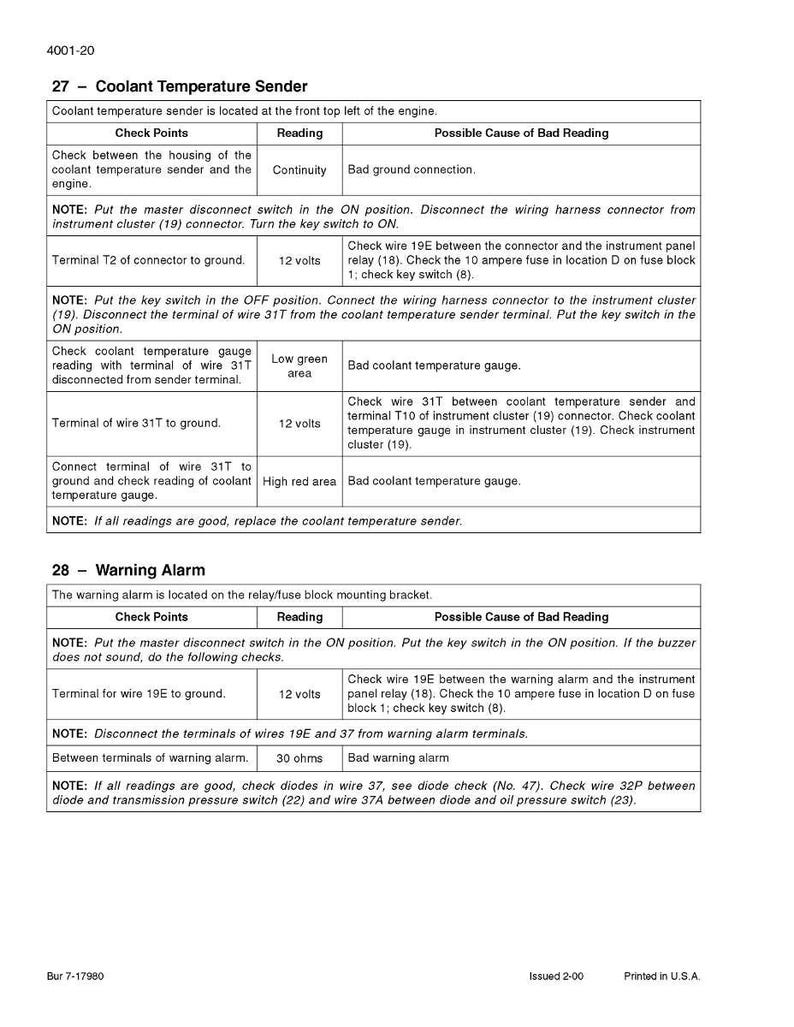 4001-20

27 – Coolant Temperature Sender

| Coolant temperature sender is located at the front top left of the engine. | | |
|---|---|---|
| Check Points | Reading | Possible Cause of Bad Reading |
| Check between the housing of the coolant temperature sender and the engine. | Continuity | Bad ground connection. |
| NOTE: Put the master disconnect switch in the ON position. Disconnect the wiring harness connector from instrument cluster (19) connector. Turn the key switch to ON. | | |
| Terminal T2 of connector to ground. | 12 volts | Check wire 19E between the connector and the instrument panel relay (18). Check the 10 ampere fuse in location D on fuse block 1; check key switch (8). |
| NOTE: Put the key switch in the OFF position. Connect the wiring harness connector to the instrument cluster (19). Disconnect the terminal of wire 31T from the coolant temperature sender terminal. Put the key switch in the ON position. | | |
| Check coolant temperature gauge reading with terminal of wire 31T disconnected from sender terminal. | Low green area | Bad coolant temperature gauge. |
| Terminal of wire 31T to ground. | 12 volts | Check wire 31T between coolant temperature sender and terminal T10 of instrument cluster (19) connector. Check coolant temperature gauge in instrument cluster (19). Check instrument cluster (19). |
| Connect terminal of wire 31T to ground and check reading of coolant temperature gauge. | High red area | Bad coolant temperature gauge. |
| NOTE: If all readings are good, replace the coolant temperature sender. | | |

28 – Warning Alarm

| The warning alarm is located on the relay/fuse block mounting bracket. | | |
|---|---|---|
| Check Points | Reading | Possible Cause of Bad Reading |
| NOTE: Put the master disconnect switch in the ON position. Put the key switch in the ON position. If the buzzer does not sound, do the following checks. | | |
| Terminal for wire 19E to ground. | 12 volts | Check wire 19E between the warning alarm and the instrument panel relay (18). Check the 10 ampere fuse in location D on fuse block 1; check key switch (8). |
| NOTE: Disconnect the terminals of wires 19E and 37 from warning alarm terminals. | | |
| Between terminals of warning alarm. | 30 ohms | Bad warning alarm |
| NOTE: If all readings are good, check diodes in wire 37, see diode check (No. 47). Check wire 32P between diode and transmission pressure switch (22) and wire 37A between diode and oil pressure switch (23). | | |

Bur 7-17980 Issued 2-00 Printed in U.S.A.